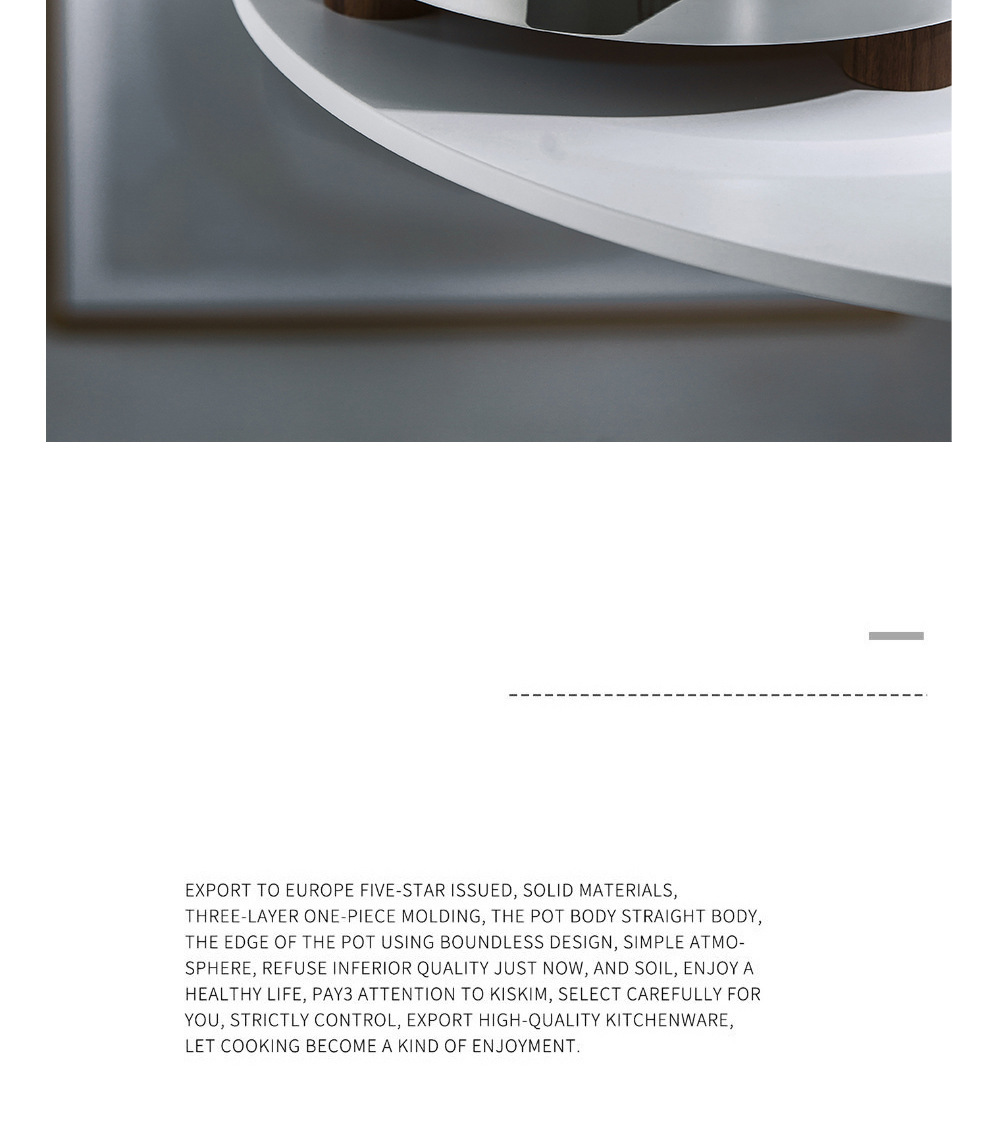 EXPORT TO EUROPE FIVE-STAR ISSUED, SOLID MATERIALS, THREE-LAYER ONE-PIECE MOLDING, THE POT BODY STRAIGHT BODY, THE EDGE OF THE POT USING BOUNDLESS DESIGN, SIMPLE ATMOSPHERE, REFUSE INFERIOR QUALITY JUST NOW, AND SOIL, ENJOY A HEALTHY LIFE, PAY3 ATTENTION TO KISKIM, SELECT CAREFULLY FOR YOU, STRICTLY CONTROL, EXPORT HIGH-QUALITY KITCHENWARE, LET COOKING BECOME A KIND OF ENJOYMENT.